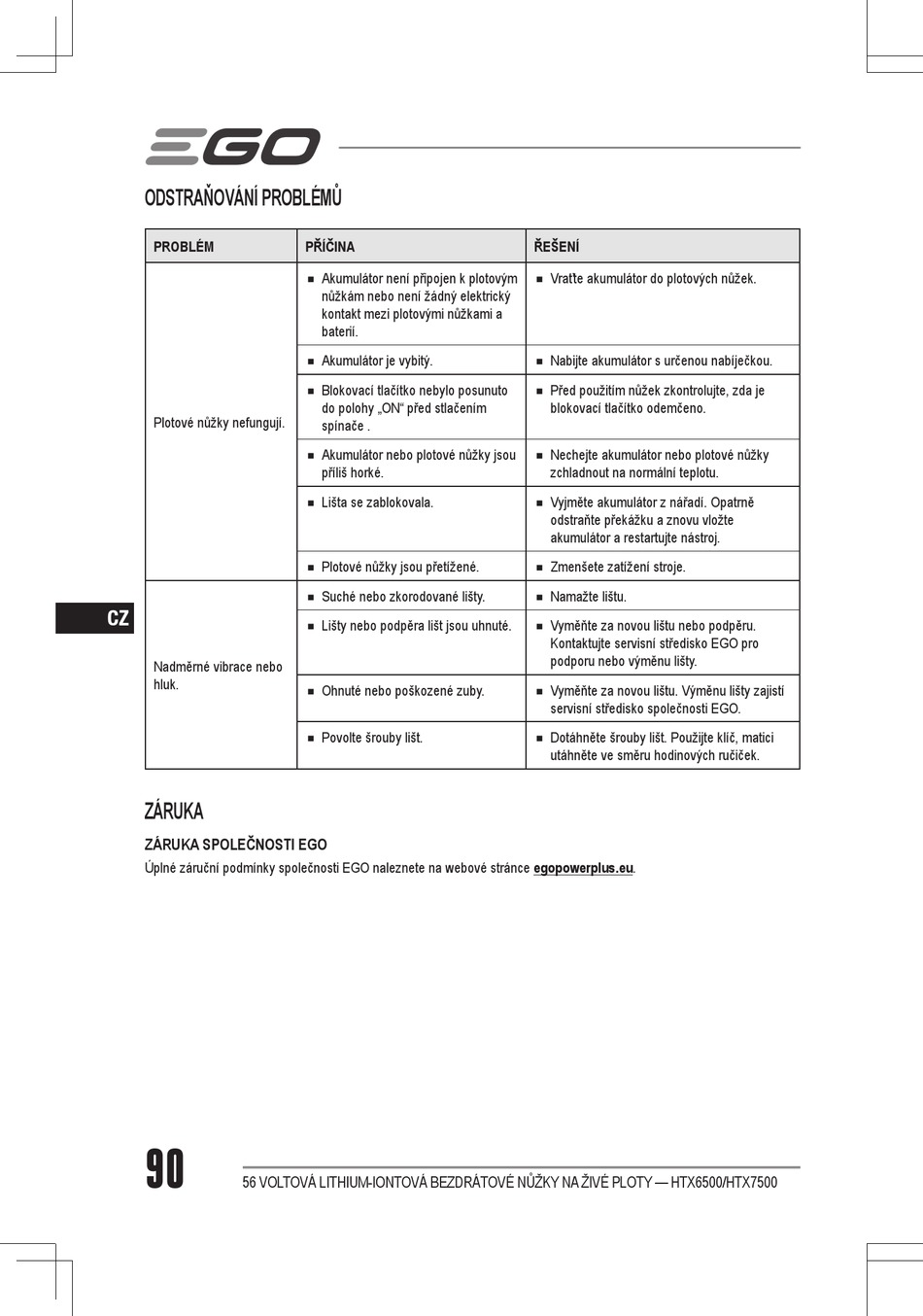 EGO

ODSTRAŇOVÁNÍ PROBLÉMŮ

| PROBLÉM | PŘÍČINA | ŘEŠENÍ |
|---|---|---|
| Plotové nůžky nefungují. | ■ Akumulátor není připojen k plotovým nůžkám nebo není žádný elektrický kontakt mezi plotovými nůžkami a baterií. | ■ Vraťte akumulátor do plotových nůžek. |
| | ■ Akumulátor je vybitý. | ■ Nabijte akumulátor s určenou nabíječkou. |
| | ■ Blokovací tlačítko nebylo posunuto do polohy „ON“ před stlačením spínače . | ■ Před použitím nůžek zkontrolujte, zda je blokovací tlačítko odemčeno. |
| | ■ Akumulátor nebo plotové nůžky jsou příliš horké. | ■ Nechejte akumulátor nebo plotové nůžky zchladnout na normální teplotu. |
| | ■ Lišta se zablokovala. | ■ Vyjměte akumulátor z nářadí. Opatrně odstraňte překážku a znovu vložte akumulátor a restartujte nástroj. |
| | ■ Plotové nůžky jsou přetížené. | ■ Zmenšete zatížení stroje. |
| Nadměrné vibrace nebo hluk. | ■ Suché nebo zkorodované lišty. | ■ Namažte lištu. |
| | ■ Lišty nebo podpěra lišt jsou uhnuté. | ■ Vyměňte za novou lištu nebo podpěru. Kontaktujte servisní středisko EGO pro podporu nebo výměnu lišty. |
| | ■ Ohnuté nebo poškozené zuby. | ■ Vyměňte za novou lištu. Výměnu lišty zajistí servisní středisko společnosti EGO. |
| | ■ Povolte šrouby lišt. | ■ Dotáhněte šrouby lišt. Použijte klíč, matici utáhněte ve směru hodinových ručiček. |

CZ

ZÁRUKA

ZÁRUKA SPOLEČNOSTI EGO

Úplné záruční podmínky společnosti EGO naleznete na webové stránce egopowerplus.eu.

90

56 VOLTOVÁ LITHIUM-IONTOVÁ BEZDRÁTOVÉ NŮŽKY NA ŽIVÉ PLOTY — HTX6500/HTX7500